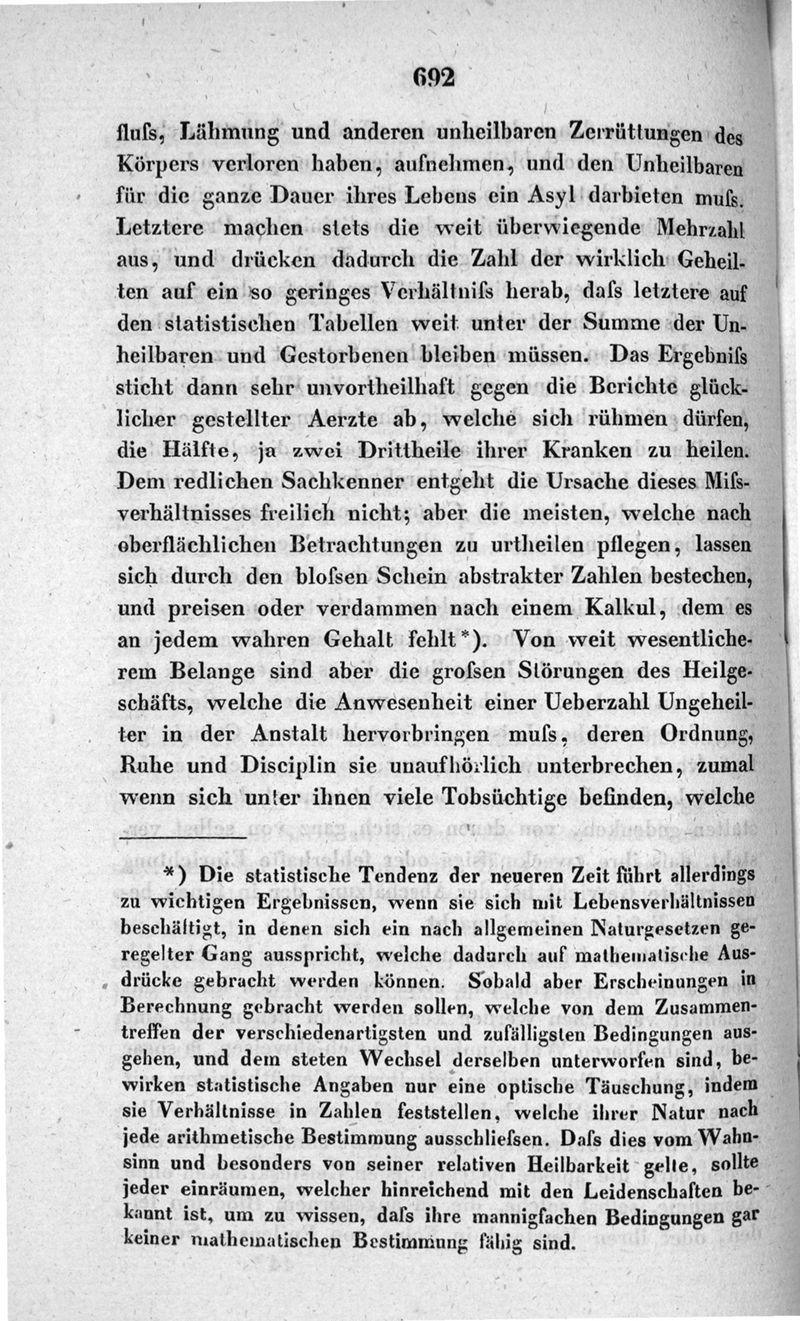 692

flufs, Lähmung und anderen unheilbaren Zerrüttungen des Körpers verloren haben, aufnehmen, und den Unheilbaren für die ganze Dauer ihres Lebens ein Asyl darbieten mufs. Letztere machen stets die weit überwiegende Mehrzahl aus, und drücken dadurch die Zahl der wirklich Geheilten auf ein so geringes Verhältnifs herab, dafs letztere auf den statistischen Tabellen weit unter der Summe der Unheilbaren und Gestorbenen bleiben müssen. Das Ergebnifs sticht dann sehr unvortheilhaft gegen die Berichte glücklicher gestellter Aerzte ab, welche sich rühmen dürfen, die Hälfte, ja zwei Drittheile ihrer Kranken zu heilen. Dem redlichen Sachkenner entgeht die Ursache dieses Mifsverhältnisses freilich nicht; aber die meisten, welche nach oberflächlichen Betrachtungen zu urtheilen pflegen, lassen sich durch den blofsen Schein abstrakter Zahlen bestechen, und preisen oder verdammen nach einem Kalkul, dem es an jedem wahren Gehalt fehlt*). Von weit wesentlicherem Belange sind aber die grofsen Störungen des Heilgeschäfts, welche die Anwesenheit einer Ueberzahl Ungeheilter in der Anstalt hervorbringen mufs, deren Ordnung, Ruhe und Disciplin sie unaufhörlich unterbrechen, zumal wenn sich unter ihnen viele Tobsüchtige befinden, welche

*) Die statistische Tendenz der neueren Zeit führt allerdings zu wichtigen Ergebnissen, wenn sie sich mit Lebensverhältnissen beschäftigt, in denen sich ein nach allgemeinen Naturgesetzen geregelter Gang ausspricht, welche dadurch auf mathematische Ausdrücke gebracht werden können. Sobald aber Erscheinungen in Berechnung gebracht werden sollen, welche von dem Zusammentreffen der verschiedenartigsten und zufälligsten Bedingungen ausgehen, und dem steten Wechsel derselben unterworfen sind, bewirken statistische Angaben nur eine optische Täuschung, indem sie Verhältnisse in Zahlen feststellen, welche ihrer Natur nach jede arithmetische Bestimmung ausschliefsen. Dafs dies vom Wahnsinn und besonders von seiner relativen Heilbarkeit gelte, sollte jeder einräumen, welcher hinreichend mit den Leidenschaften bekannt ist, um zu wissen, dafs ihre mannigfachen Bedingungen gar keiner mathematischen Bestimmung fähig sind.